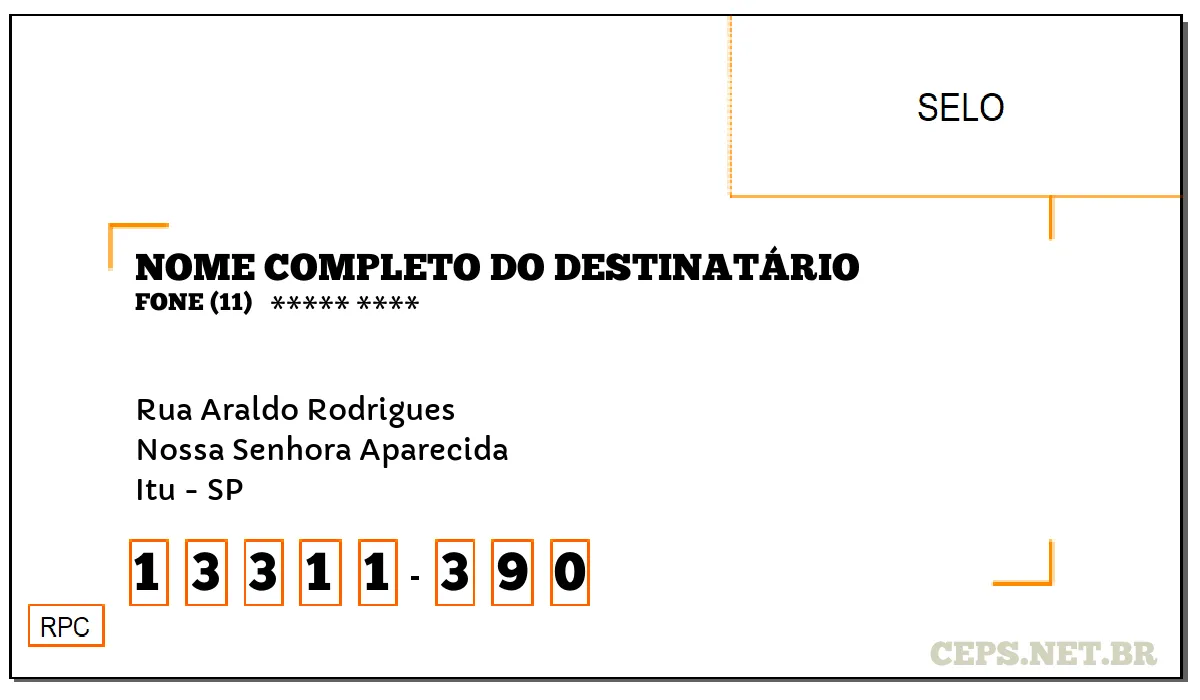 SELO

NOME COMPLETO DO DESTINATÁRIO
FONE (11) ***** ****

Rua Araldo Rodrigues
Nossa Senhora Aparecida
Itu - SP

1 3 3 1 1 - 3 9 0

RPC

CEPS.NET.BR